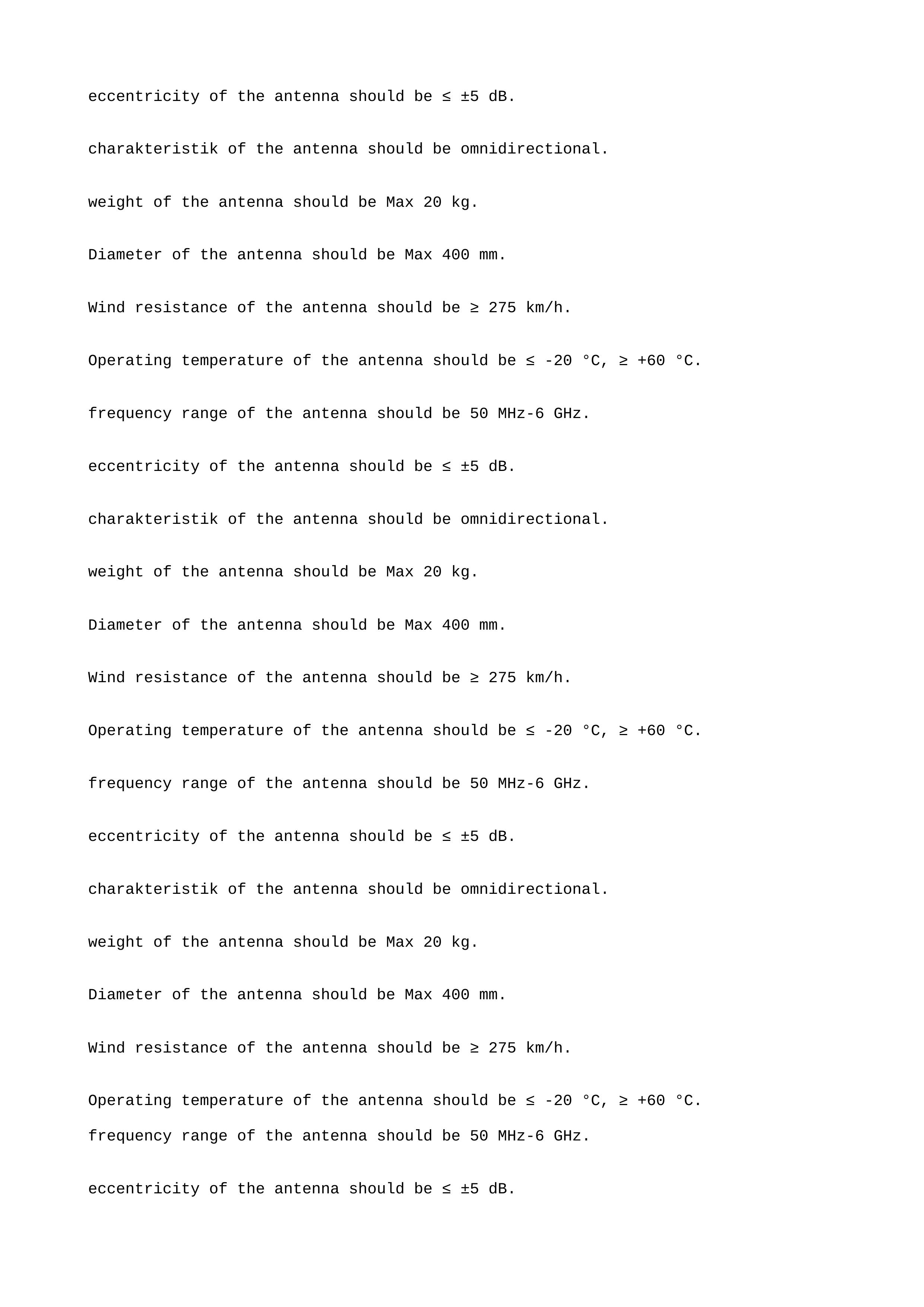 eccentricity of the antenna should be ≤ ±5 dB.

charakteristik of the antenna should be omnidirectional.

weight of the antenna should be Max 20 kg.

Diameter of the antenna should be Max 400 mm.

Wind resistance of the antenna should be ≥ 275 km/h.

Operating temperature of the antenna should be ≤ -20 °C, ≥ +60 °C.

frequency range of the antenna should be 50 MHz-6 GHz.

eccentricity of the antenna should be ≤ ±5 dB.

charakteristik of the antenna should be omnidirectional.

weight of the antenna should be Max 20 kg.

Diameter of the antenna should be Max 400 mm.

Wind resistance of the antenna should be ≥ 275 km/h.

Operating temperature of the antenna should be ≤ -20 °C, ≥ +60 °C.

frequency range of the antenna should be 50 MHz-6 GHz.

eccentricity of the antenna should be ≤ ±5 dB.

charakteristik of the antenna should be omnidirectional.

weight of the antenna should be Max 20 kg.

Diameter of the antenna should be Max 400 mm.

Wind resistance of the antenna should be ≥ 275 km/h.

Operating temperature of the antenna should be ≤ -20 °C, ≥ +60 °C.
frequency range of the antenna should be 50 MHz-6 GHz.

eccentricity of the antenna should be ≤ ±5 dB.